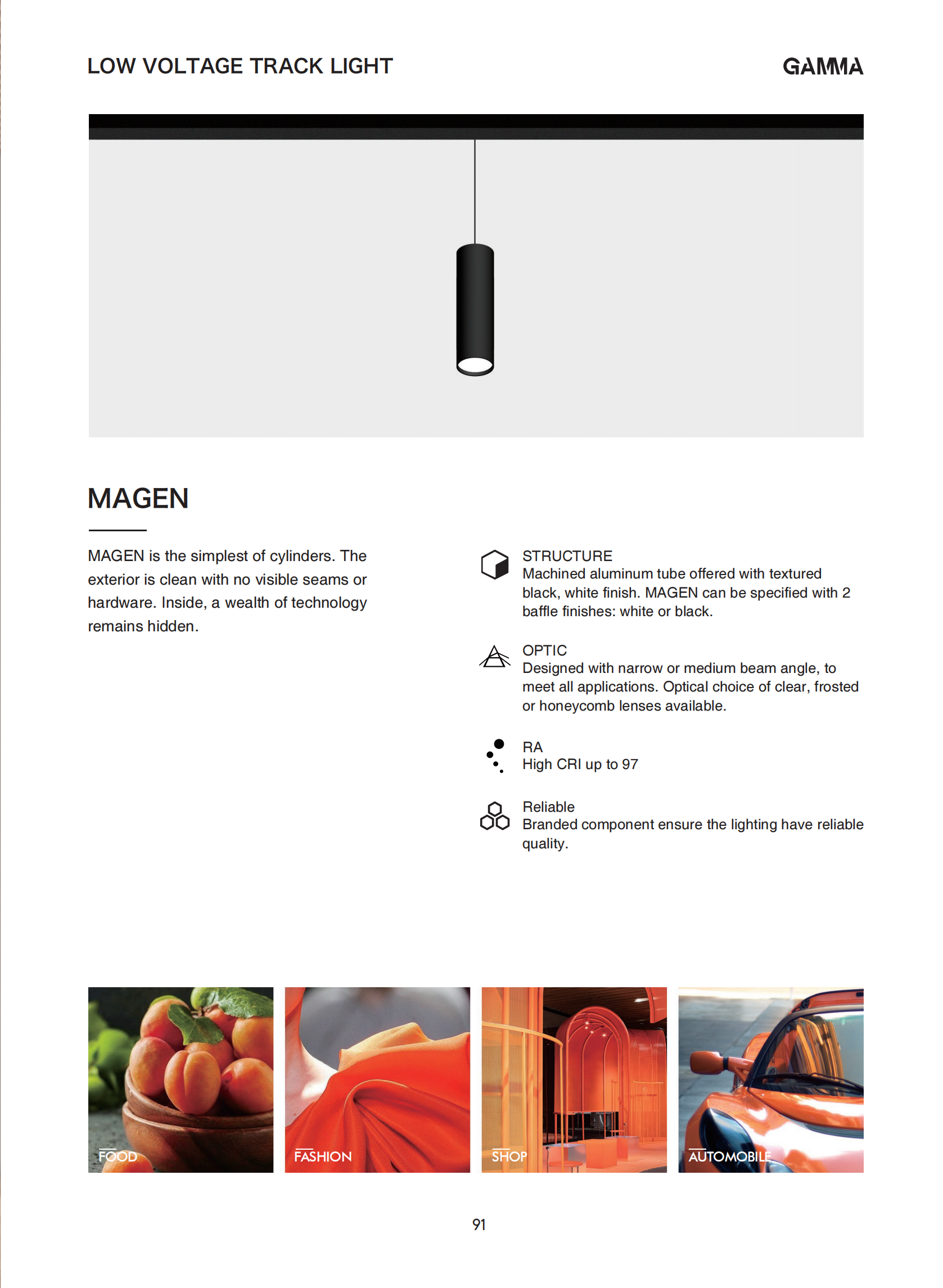 LOW VOLTAGE TRACK LIGHT

GAMMA

MAGEN

MAGEN is the simplest of cylinders. The exterior is clean with no visible seams or hardware. Inside, a wealth of technology remains hidden.

STRUCTURE
Machined aluminum tube offered with textured black, white finish. MAGEN can be specified with 2 baffle finishes: white or black.

OPTIC
Designed with narrow or medium beam angle, to meet all applications. Optical choice of clear, frosted or honeycomb lenses available.

RA
High CRI up to 97

Reliable
Branded component ensure the lighting have reliable quality.

FOOD

FASHION

SHOP

AUTOMOBILE

91